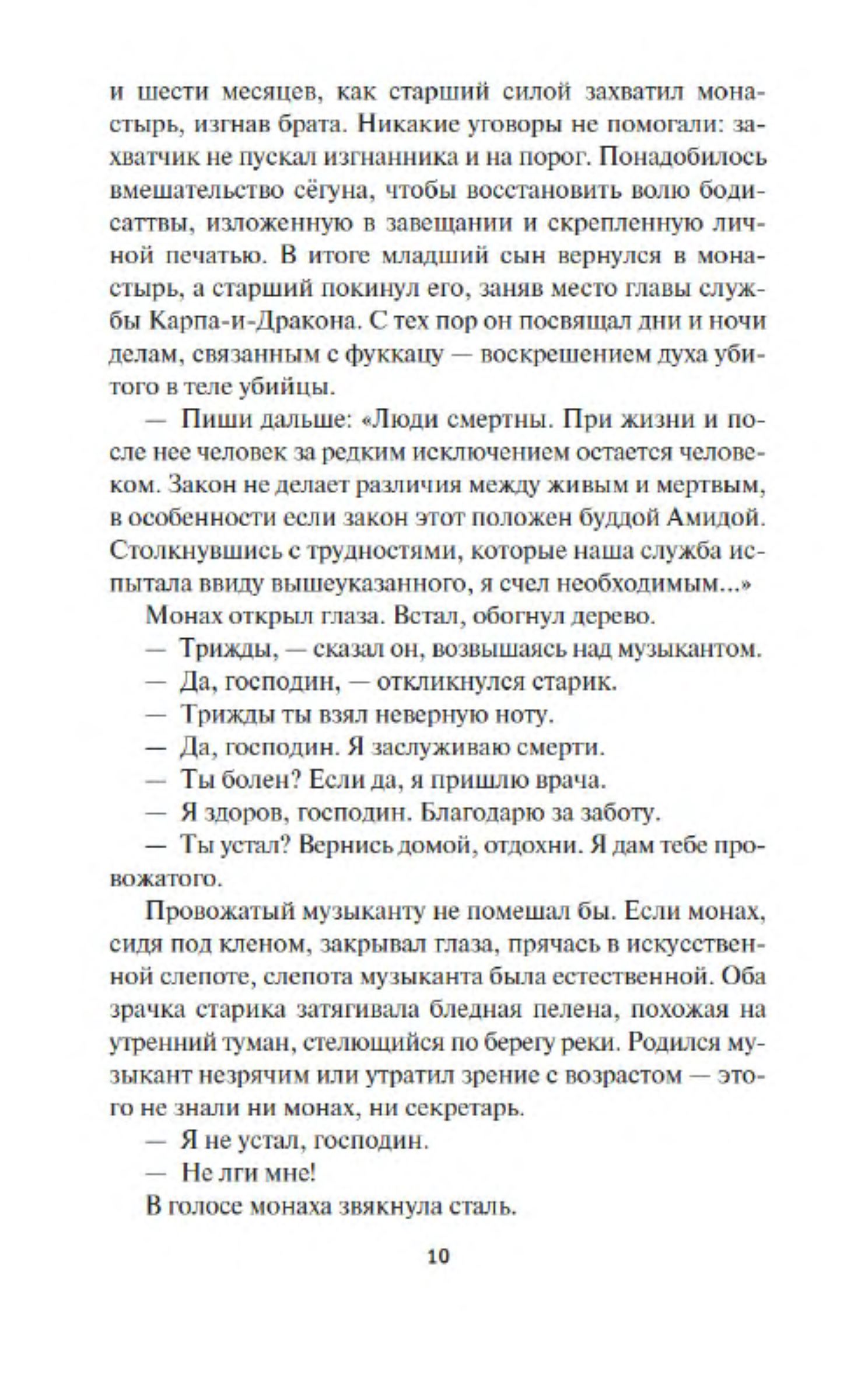 и шести месяцев, как старший силой захватил монастырь, изгнав брата. Никакие уговоры не помогали: захватчик не пускал изгнанника и на порог. Понадобилось вмешательство сёгуна, чтобы восстановить волю бодисаттвы, изложенную в завещании и скрепленную личной печатью. В итоге младший сын вернулся в монастырь, а старший покинул его, заняв место главы службы Карпа-и-Дракона. С тех пор он посвящал дни и ночи делам, связанным с фуккацу — воскрешением духа убитого в теле убийцы.

— Пиши дальше: «Люди смертны. При жизни и после нее человек за редким исключением остается человеком. Закон не делает различия между живым и мертвым, в особенности если закон этот положен буддой Амидой. Столкнувшись с трудностями, которые наша служба испытала ввиду вышеуказанного, я счел необходимым...»

Монах открыл глаза. Встал, обогнул дерево.

— Трижды, — сказал он, возвышаясь над музыкантом.

— Да, господин, — откликнулся старик.

— Трижды ты взял неверную ноту.

— Да, господин. Я заслуживаю смерти.

— Ты болен? Если да, я пришлю врача.

— Я здоров, господин. Благодарю за заботу.

— Ты устал? Вернись домой, отдохни. Я дам тебе провожатого.

Провожатый музыканту не помешал бы. Если монах, сидя под кленом, закрывал глаза, прячась в искусственной слепоте, слепота музыканта была естественной. Оба зрачка старика затягивала бледная пелена, похожая на утренний туман, стелющийся по берегу реки. Родился музыкант незрячим или утратил зрение с возрастом — этого не знали ни монах, ни секретарь.

— Я не устал, господин.

— Не лги мне!

В голосе монаха звякнула сталь.

10